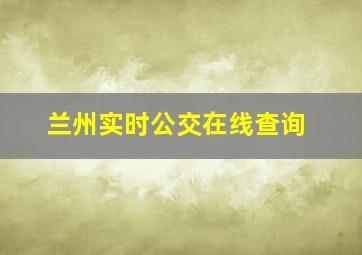 兰州实时公交在线查询